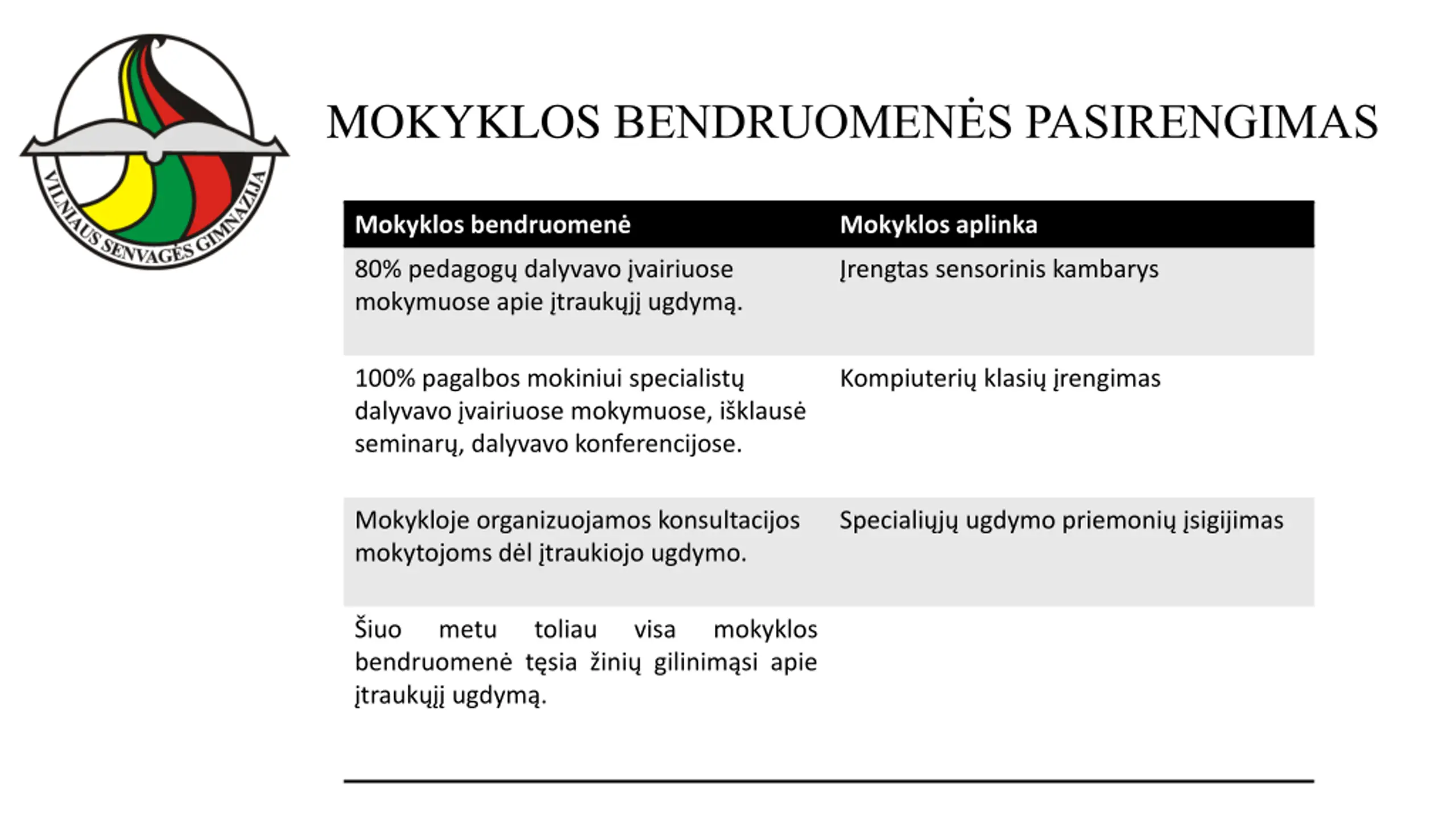 VILNIAUS SENVAGĖS GIMNAZIJA

MOKYKLOS BENDRUOMENĖS PASIRENGIMAS

| Mokyklos bendruomenė | Mokyklos aplinka |
|---|---|
| 80% pedagogų dalyvavo įvairiuose mokymuose apie įtraukųjį ugdymą. | Įrengtas sensorinis kambarys |
| 100% pagalbos mokiniui specialistų dalyvavo įvairiuose mokymuose, išklausė seminarų, dalyvavo konferencijose. | Kompiuterių klasių įrengimas |
| Mokykloje organizuojamos konsultacijos mokytojoms dėl įtraukiojo ugdymo. | Specialiųjų ugdymo priemonių įsigijimas |
| Šiuo metu toliau visa mokyklos bendruomenė tęsia žinių gilinimąsi apie įtraukųjį ugdymą. | |